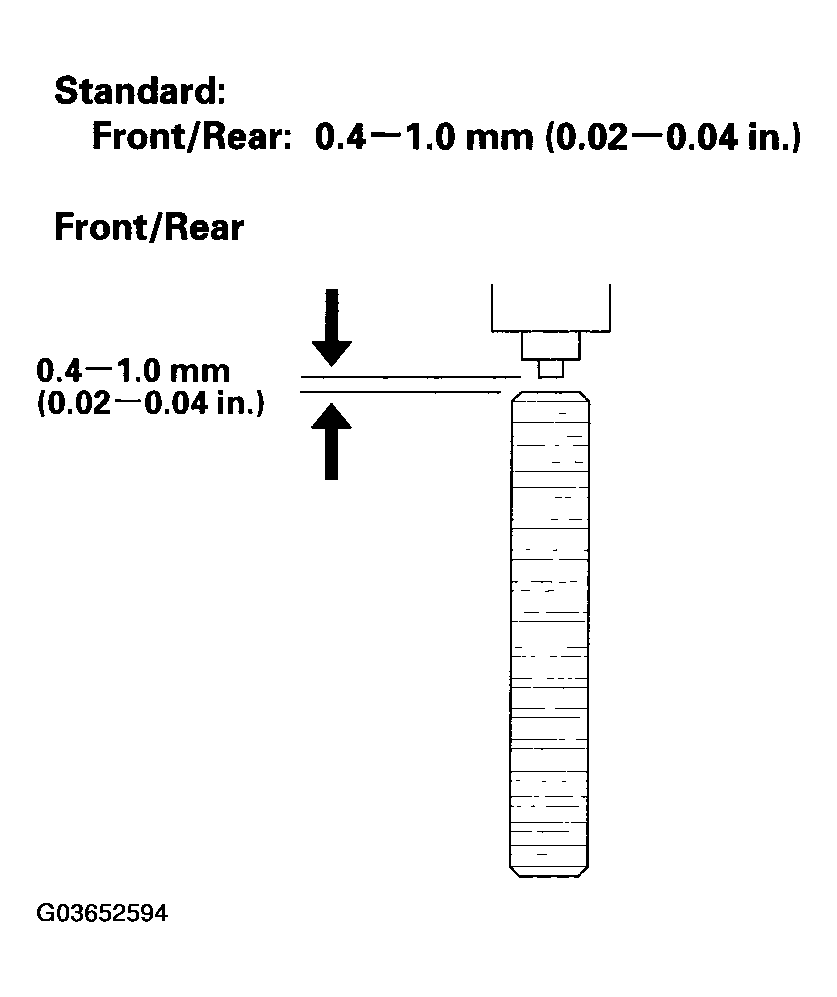 Standard:
Front/Rear: 0.4—1.0 mm (0.02—0.04 in.)

Front/Rear

0.4—1.0 mm
(0.02—0.04 in.)

G03652594